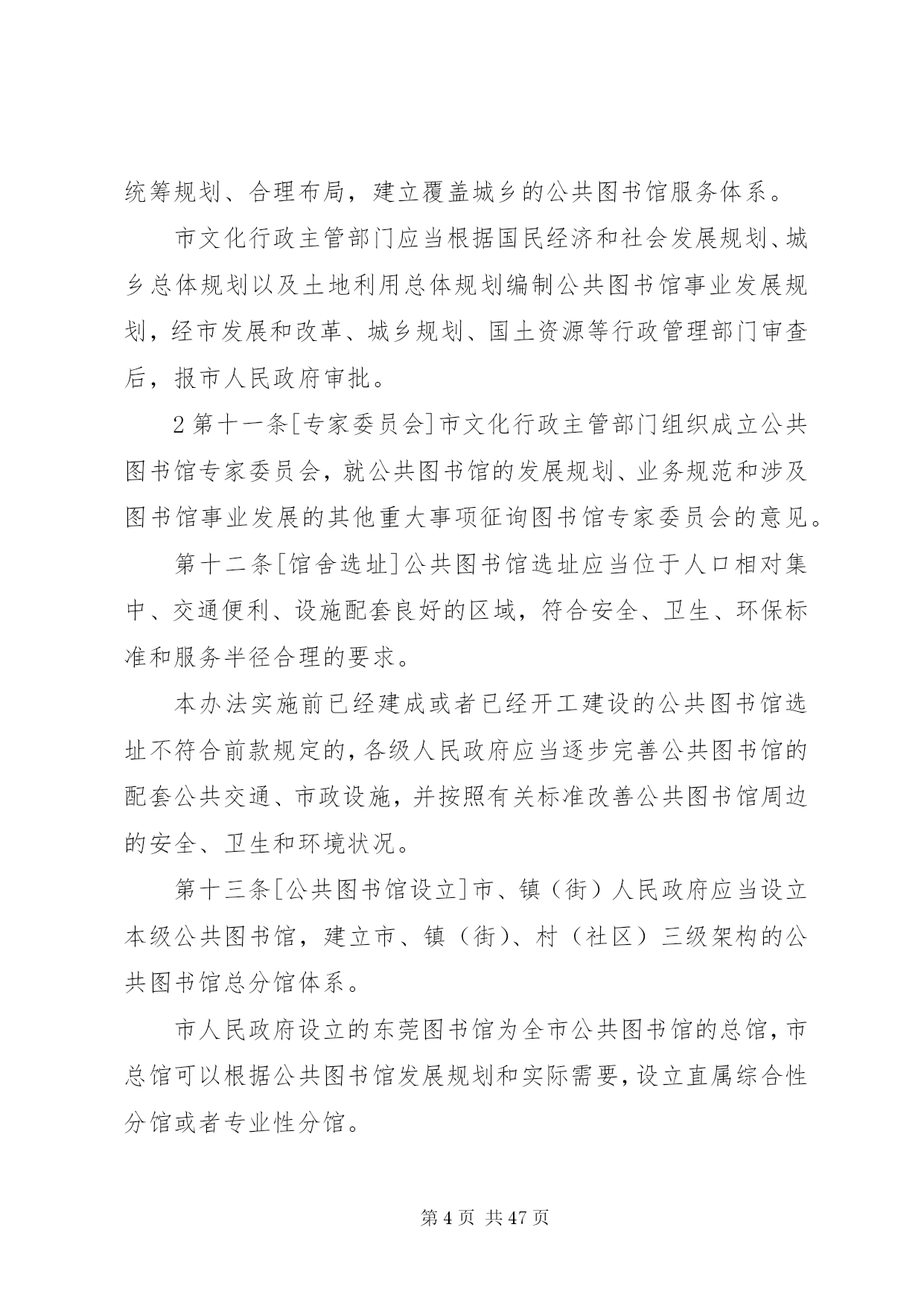 统筹规划、合理布局，建立覆盖城乡的公共图书馆服务体系。

市文化行政主管部门应当根据国民经济和社会发展规划、城乡总体规划以及土地利用总体规划编制公共图书馆事业发展规划，经市发展和改革、城乡规划、国土资源等行政管理部门审查后，报市人民政府审批。

2 第十一条[专家委员会]市文化行政主管部门组织成立公共图书馆专家委员会，就公共图书馆的发展规划、业务规范和涉及图书馆事业发展的其他重大事项征询图书馆专家委员会的意见。

第十二条[馆舍选址]公共图书馆选址应当位于人口相对集中、交通便利、设施配套良好的区域，符合安全、卫生、环保标准和服务半径合理的要求。

本办法实施前已经建成或者已经开工建设的公共图书馆选址不符合前款规定的，各级人民政府应当逐步完善公共图书馆的配套公共交通、市政设施，并按照有关标准改善公共图书馆周边的安全、卫生和环境状况。

第十三条[公共图书馆设立]市、镇（街）人民政府应当设立本级公共图书馆，建立市、镇（街）、村（社区）三级架构的公共图书馆总分馆体系。

市人民政府设立的东莞图书馆为全市公共图书馆的总馆，市总馆可以根据公共图书馆发展规划和实际需要，设立直属综合性分馆或者专业性分馆。

第 4 页 共 47 页